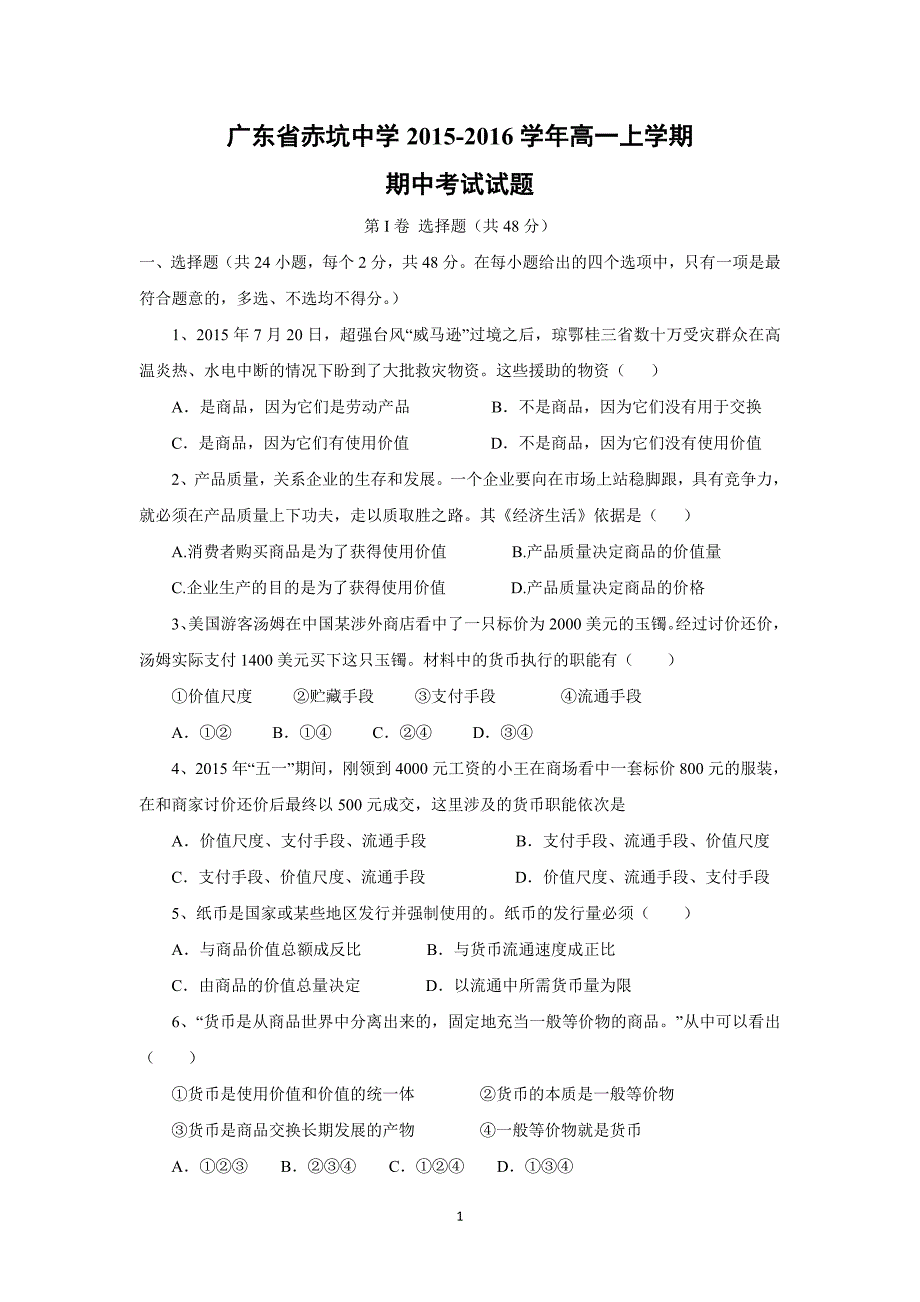 广东省赤坑中学 2015-2016 学年高一上学期

期中考试试题

第 I 卷 选择题（共 48 分）

一、选择题（共 24 小题，每个 2 分，共 48 分。在每小题给出的四个选项中，只有一项是最符合题意的，多选、不选均不得分。）

1、2015 年 7 月 20 日，超强台风“威马逊”过境之后，琼鄂桂三省数十万受灾群众在高温炎热、水电中断的情况下盼到了大批救灾物资。这些援助的物资（　　）

A．是商品，因为它们是劳动产品　　B．不是商品，因为它们没有用于交换

C．是商品，因为它们有使用价值　　D．不是商品，因为它们没有使用价值

2、产品质量，关系企业的生存和发展。一个企业要向在市场上站稳脚跟，具有竞争力，就必须在产品质量上下功夫，走以质取胜之路。其《经济生活》依据是（　　）

A.消费者购买商品是为了获得使用价值　　B.产品质量决定商品的价值量

C.企业生产的目的是为了获得使用价值　　D.产品质量决定商品的价格

3、美国游客汤姆在中国某涉外商店看中了一只标价为 2000 美元的玉镯。经过讨价还价，汤姆实际支付 1400 美元买下这只玉镯。材料中的货币执行的职能有（　　）

①价值尺度　②贮藏手段　③支付手段　④流通手段

A．①②　B．①④　C．②④　D．③④

4、2015 年“五一”期间，刚领到 4000 元工资的小王在商场看中一套标价 800 元的服装，在和商家讨价还价后最终以 500 元成交，这里涉及的货币职能依次是

A．价值尺度、支付手段、流通手段　　B．支付手段、流通手段、价值尺度

C．支付手段、价值尺度、流通手段　　D．价值尺度、流通手段、支付手段

5、纸币是国家或某些地区发行并强制使用的。纸币的发行量必须（　　）

A．与商品价值总额成反比　　B．与货币流通速度成正比

C．由商品的价值总量决定　　D．以流通中所需货币量为限

6、“货币是从商品世界中分离出来的，固定地充当一般等价物的商品。”从中可以看出（　　）

①货币是使用价值和价值的统一体　　②货币的本质是一般等价物

③货币是商品交换长期发展的产物　　④一般等价物就是货币

A．①②③　B．②③④　C．①②④　D．①③④

1